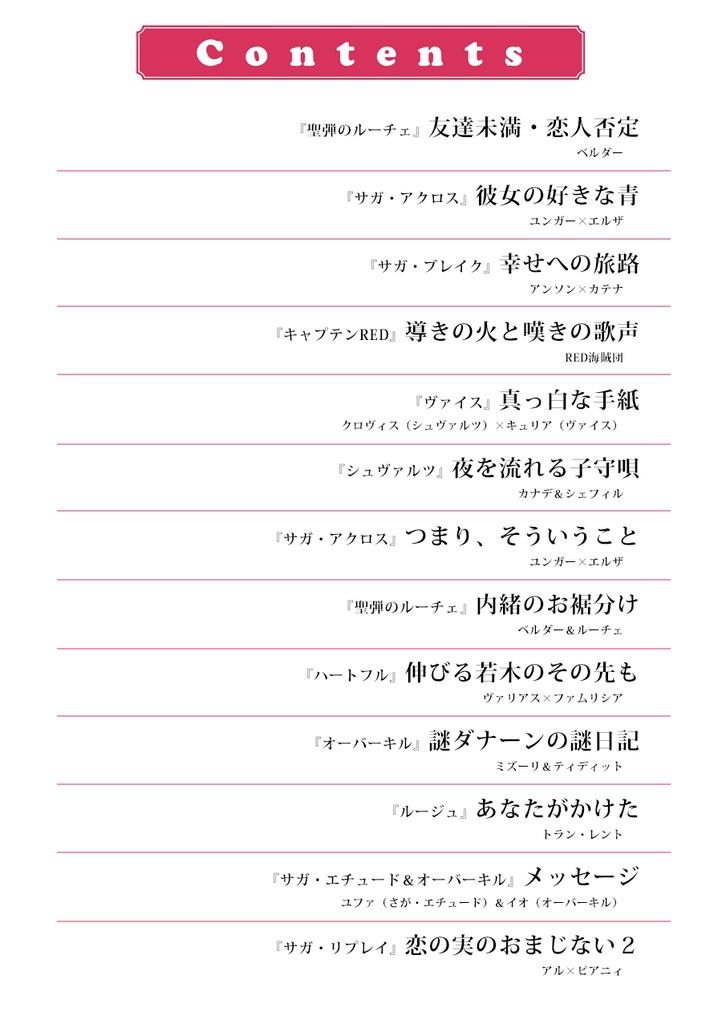 Contents

『聖弾のルーチェ』友達未満・恋人否定
ベルダー

『サガ・アクロス』彼女の好きな青
ユンガー×エルザ

『サガ・ブレイク』幸せへの旅路
アンソン×カテナ

『キャプテンRED』導きの火と嘆きの歌声
RED海賊団

『ヴァイス』真っ白な手紙
クロヴィス（シュヴァルツ）×キュリア（ヴァイス）

『シュヴァルツ』夜を流れる子守唄
カナデ＆シェフィル

『サガ・アクロス』つまり、そういうこと
ユンガー×エルザ

『聖弾のルーチェ』内緒のお裾分け
ベルダー＆ルーチェ

『ハートフル』伸びる若木のその先も
ヴァリアス×ファムリシア

『オーバーキル』謎ダナーンの謎日記
ミズーリ＆ティディット

『ルージュ』あなたがかけた
トラン・レント

『サガ・エチュード＆オーバーキル』メッセージ
ユファ（さが・エチュード）＆イオ（オーバーキル）

『サガ・リプレイ』恋の実のおまじない２
アル×ピアニィ